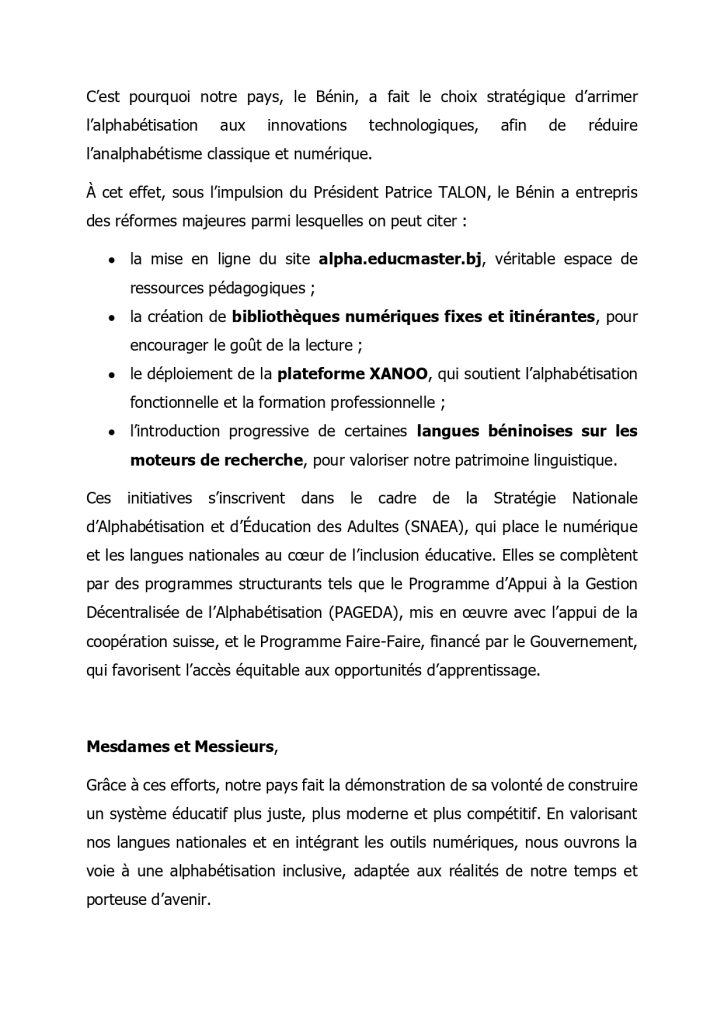 C'est pourquoi notre pays, le Bénin, a fait le choix stratégique d'arrimer l'alphabétisation aux innovations technologiques, afin de réduire l'analphabétisme classique et numérique.

À cet effet, sous l'impulsion du Président Patrice TALON, le Bénin a entrepris des réformes majeures parmi lesquelles on peut citer :

• la mise en ligne du site alpha.educmaster.bj, véritable espace de ressources pédagogiques ;
• la création de bibliothèques numériques fixes et itinérantes, pour encourager le goût de la lecture ;
• le déploiement de la plateforme XANOO, qui soutient l'alphabétisation fonctionnelle et la formation professionnelle ;
• l'introduction progressive de certaines langues béninoises sur les moteurs de recherche, pour valoriser notre patrimoine linguistique.

Ces initiatives s'inscrivent dans le cadre de la Stratégie Nationale d'Alphabétisation et d'Éducation des Adultes (SNAEA), qui place le numérique et les langues nationales au cœur de l'inclusion éducative. Elles se complètent par des programmes structurants tels que le Programme d'Appui à la Gestion Décentralisée de l'Alphabétisation (PAGEDA), mis en œuvre avec l'appui de la coopération suisse, et le Programme Faire-Faire, financé par le Gouvernement, qui favorisent l'accès équitable aux opportunités d'apprentissage.

Mesdames et Messieurs,

Grâce à ces efforts, notre pays fait la démonstration de sa volonté de construire un système éducatif plus juste, plus moderne et plus compétitif. En valorisant nos langues nationales et en intégrant les outils numériques, nous ouvrons la voie à une alphabétisation inclusive, adaptée aux réalités de notre temps et porteuse d'avenir.